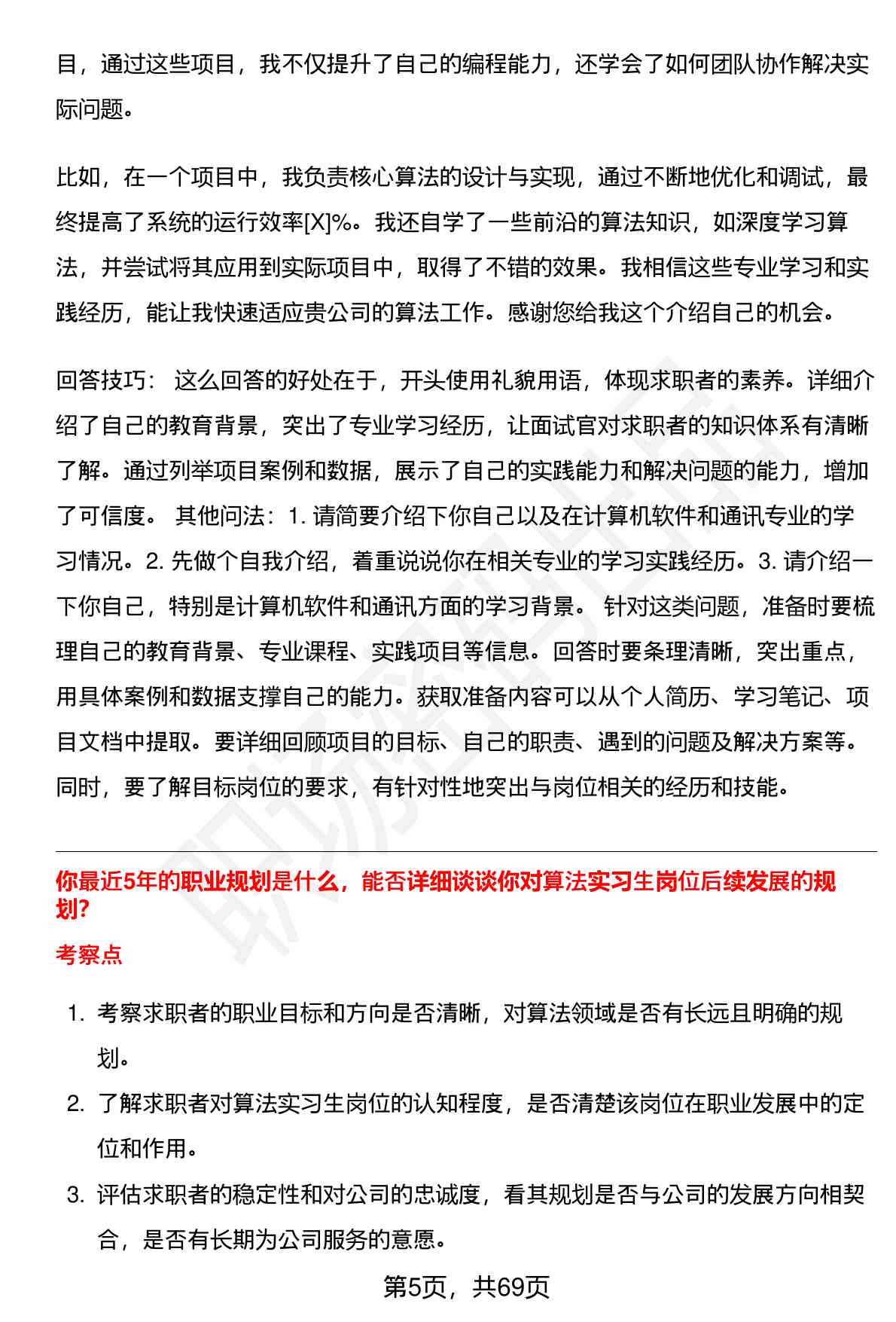 目，通过这些项目，我不仅提升了自己的编程能力，还学会了如何团队协作解决实际问题。

比如，在一个项目中，我负责核心算法的设计与实现，通过不断地优化和调试，最终提高了系统的运行效率[X]%。我还自学了一些前沿的算法知识，如深度学习算法，并尝试将其应用到实际项目中，取得了不错的效果。我相信这些专业学习和实践经历，能让我快速适应贵公司的算法工作。感谢您给我这个介绍自己的机会。

回答技巧： 这么回答的好处在于，开头使用礼貌用语，体现求职者的素养。详细介绍了自己的教育背景，突出了专业学习经历，让面试官对求职者的知识体系有清晰了解。通过列举项目案例和数据，展示了自己的实践能力和解决问题的能力，增加了可信度。 其他问法：1. 请简要介绍下你自己以及在计算机软件和通讯专业的学习情况。2. 先做个自我介绍，着重说说你在相关专业的学习实践经历。3. 请介绍一下你自己，特别是计算机软件和通讯方面的学习背景。 针对这类问题，准备时要梳理自己的教育背景、专业课程、实践项目等信息。回答时要条理清晰，突出重点，用具体案例和数据支撑自己的能力。获取准备内容可以从个人简历、学习笔记、项目文档中提取。要详细回顾项目的目标、自己的职责、遇到的问题及解决方案等。同时，要了解目标岗位的要求，有针对性地突出与岗位相关的经历和技能。

你最近5年的职业规划是什么，能否详细谈谈你对算法实习生岗位后续发展的规划?

考察点

1. 考察求职者的职业目标和方向是否清晰，对算法领域是否有长远且明确的规划。
2. 了解求职者对算法实习生岗位的认知程度，是否清楚该岗位在职业发展中的定位和作用。
3. 评估求职者的稳定性和对公司的忠诚度，看其规划是否与公司的发展方向相契合，是否有长期为公司服务的意愿。

第5页，共69页